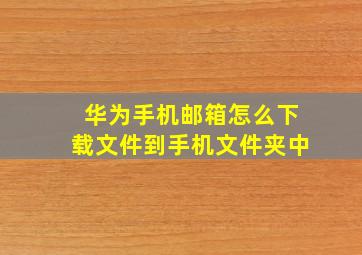 华为手机邮箱怎么下载文件到手机文件夹中